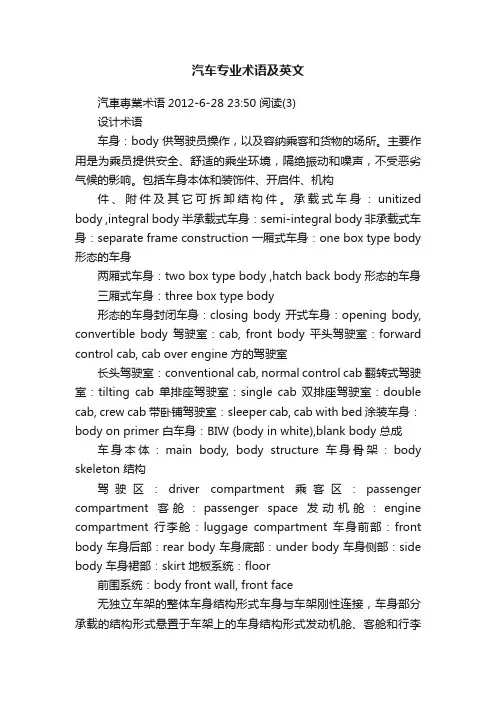 汽车专业术语及英文

汽車專業术语 2012-6-28 23:50 阅读(3)

设计术语

车身：body 供驾驶员操作，以及容纳乘客和货物的场所。主要作用是为乘员提供安全、舒适的乘坐环境，隔绝振动和噪声，不受恶劣气候的影响。包括车身本体和装饰件、开启件、机构

件、附件及其它可拆卸结构件。承载式车身：unitized body ,integral body 半承载式车身：semi-integral body 非承载式车身：separate frame construction 一厢式车身：one box type body 形态的车身

两厢式车身：two box type body ,hatch back body 形态的车身

三厢式车身：three box type body

形态的车身封闭车身：closing body 开式车身：opening body, convertible body 驾驶室：cab, front body 平头驾驶室：forward control cab, cab over engine 方的驾驶室

长头驾驶室：conventional cab, normal control cab 翻转式驾驶室：tilting cab 单排座驾驶室：single cab 双排座驾驶室：double cab, crew cab 带卧铺驾驶室：sleeper cab, cab with bed 涂装车身：body on primer 白车身：BIW (body in white),blank body 总成

车身本体：main body, body structure 车身骨架：body skeleton 结构

驾驶区：driver compartment 乘客区：passenger compartment 客舱：passenger space 发动机舱：engine compartment 行李舱：luggage compartment 车身前部：front body 车身后部：rear body 车身底部：under body 车身侧部：side body 车身裙部：skirt 地板系统：floor

前围系统：body front wall, front face

无独立车架的整体车身结构形式车身与车架刚性连接，车身部分承载的结构形式悬置于车架上的车身结构形式发动机舱、客舱和行李